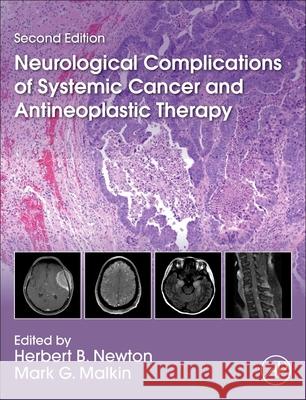 Second Edition

Neurological Complications of Systemic Cancer and Antineoplastic Therapy

Edited by
Herbert B. Newton
Mark G. Malkin

Kraina Książek